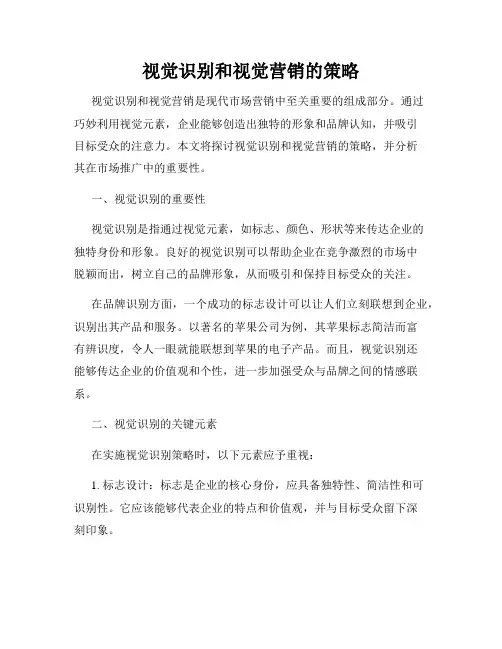 视觉识别和视觉营销的策略

视觉识别和视觉营销是现代市场营销中至关重要的组成部分。通过巧妙利用视觉元素，企业能够创造出独特的形象和品牌认知，并吸引目标受众的注意力。本文将探讨视觉识别和视觉营销的策略，并分析其在市场推广中的重要性。

一、视觉识别的重要性

视觉识别是指通过视觉元素，如标志、颜色、形状等来传达企业的独特身份和形象。良好的视觉识别可以帮助企业在竞争激烈的市场中脱颖而出，树立自己的品牌形象，从而吸引和保持目标受众的关注。

在品牌识别方面，一个成功的标志设计可以让人们立刻联想到企业，识别出其产品和服务。以著名的苹果公司为例，其苹果标志简洁而富有辨识度，令人一眼就能联想到苹果的电子产品。而且，视觉识别还能够传达企业的价值观和个性，进一步加强受众与品牌之间的情感联系。

二、视觉识别的关键元素

在实施视觉识别策略时，以下元素应予重视：

1. 标志设计：标志是企业的核心身份，应具备独特性、简洁性和可识别性。它应该能够代表企业的特点和价值观，并与目标受众留下深刻印象。